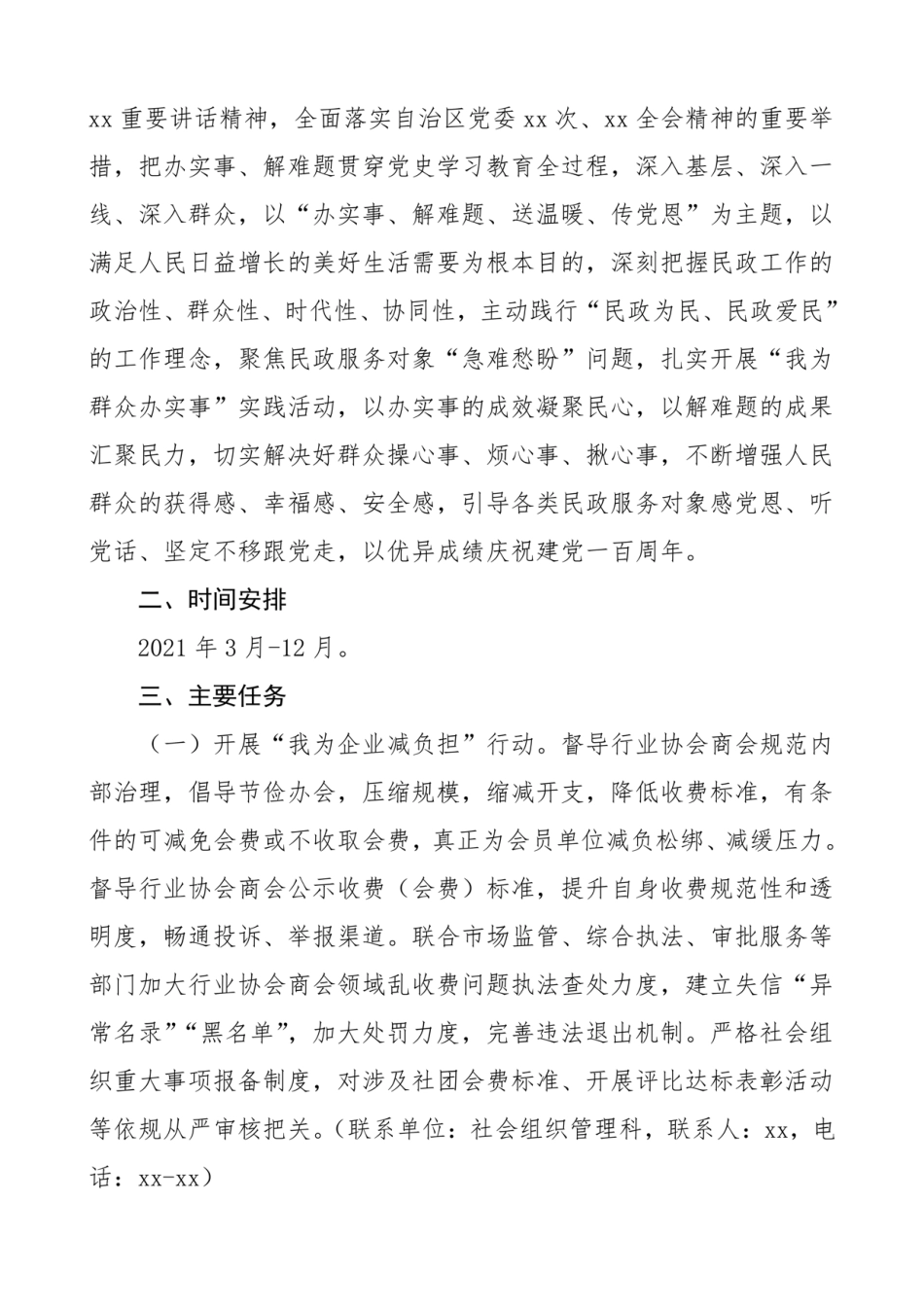 xx 重要讲话精神，全面落实自治区党委 xx 次、xx 全会精神的重要举措，把办实事、解难题贯穿党史学习教育全过程，深入基层、深入一线、深入群众，以“办实事、解难题、送温暖、传党恩”为主题，以满足人民日益增长的美好生活需要为根本目的，深刻把握民政工作的政治性、群众性、时代性、协同性，主动践行“民政为民、民政爱民”的工作理念，聚焦民政服务对象“急难愁盼”问题，扎实开展“我为群众办实事”实践活动，以办实事的成效凝聚民心，以解难题的成果汇聚民力，切实解决好群众操心事、烦心事、揪心事，不断增强人民群众的获得感、幸福感、安全感，引导各类民政服务对象感党恩、听党话、坚定不移跟党走，以优异成绩庆祝建党一百周年。

二、时间安排

2021 年 3 月-12 月。

三、主要任务

（一）开展“我为企业减负担”行动。督导行业协会商会规范内部治理，倡导节俭办会，压缩规模，缩减开支，降低收费标准，有条件的可减免会费或不收取会费，真正为会员单位减负松绑、减缓压力。督导行业协会商会公示收费（会费）标准，提升自身收费规范性和透明度，畅通投诉、举报渠道。联合市场监管、综合执法、审批服务等部门加大行业协会商会领域乱收费问题执法查处力度，建立失信“异常名录”“黑名单”，加大处罚力度，完善违法退出机制。严格社会组织重大事项报备制度，对涉及社团会费标准、开展评比达标表彰活动等依规从严审核把关。（联系单位：社会组织管理科，联系人：xx，电话：xx-xx）